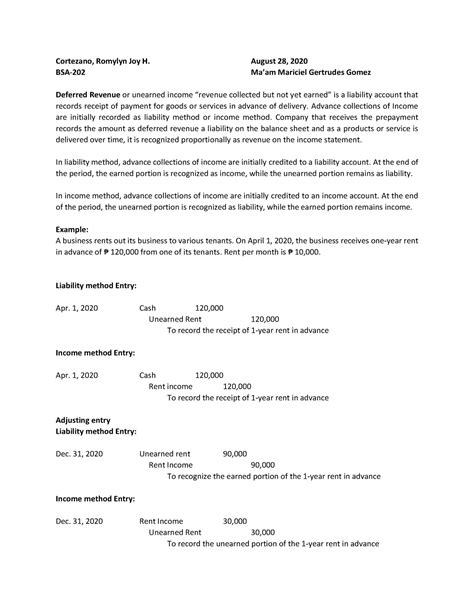 Cortezano, Romylyn Joy H.
BSA-202

August 28, 2020
Ma'am Mariciel Gertrudes Gomez

Deferred Revenue or unearned income "revenue collected but not yet earned" is a liability account that records receipt of payment for goods or services in advance of delivery. Advance collections of Income are initially recorded as liability method or income method. Company that receives the prepayment records the amount as deferred revenue a liability on the balance sheet and as a products or service is delivered over time, it is recognized proportionally as revenue on the income statement.

In liability method, advance collections of income are initially credited to a liability account. At the end of the period, the earned portion is recognized as income, while the unearned portion remains as liability.

In income method, advance collections of income are initially credited to an income account. At the end of the period, the unearned portion is recognized as liability, while the earned portion remains income.

Example:
A business rents out its business to various tenants. On April 1, 2020, the business receives one-year rent in advance of ₱ 120,000 from one of its tenants. Rent per month is ₱ 10,000.

Liability method Entry:

Apr. 1, 2020 Cash 120,000
Unearned Rent 120,000
To record the receipt of 1-year rent in advance

Income method Entry:

Apr. 1, 2020 Cash 120,000
Rent income 120,000
To record the receipt of 1-year rent in advance

Adjusting entry
Liability method Entry:

Dec. 31, 2020 Unearned rent 90,000
Rent Income 90,000
To recognize the earned portion of the 1-year rent in advance

Income method Entry:

Dec. 31, 2020 Rent Income 30,000
Unearned Rent 30,000
To record the unearned portion of the 1-year rent in advance